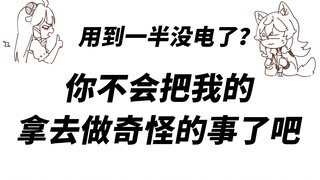 用到一半没电了?

你不会把我的
拿去做奇怪的事了吧